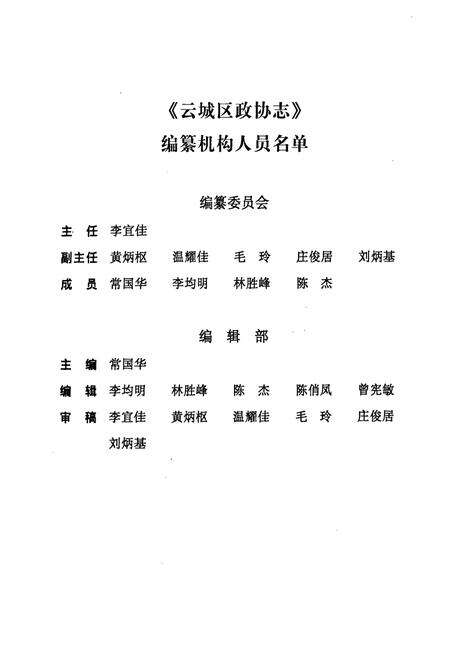 《云城区政协志》
编纂机构人员名单

编纂委员会

主　任　李宜佳

副主任　黄炳枢　温耀佳　毛　玲　庄俊居　刘炳基

成　员　常国华　李均明　林胜峰　陈　杰

编　辑　部

主　编　常国华

编　辑　李均明　林胜峰　陈　杰　陈俏凤　曾宪敏

审　稿　李宜佳　黄炳枢　温耀佳　毛　玲　庄俊居　刘炳基